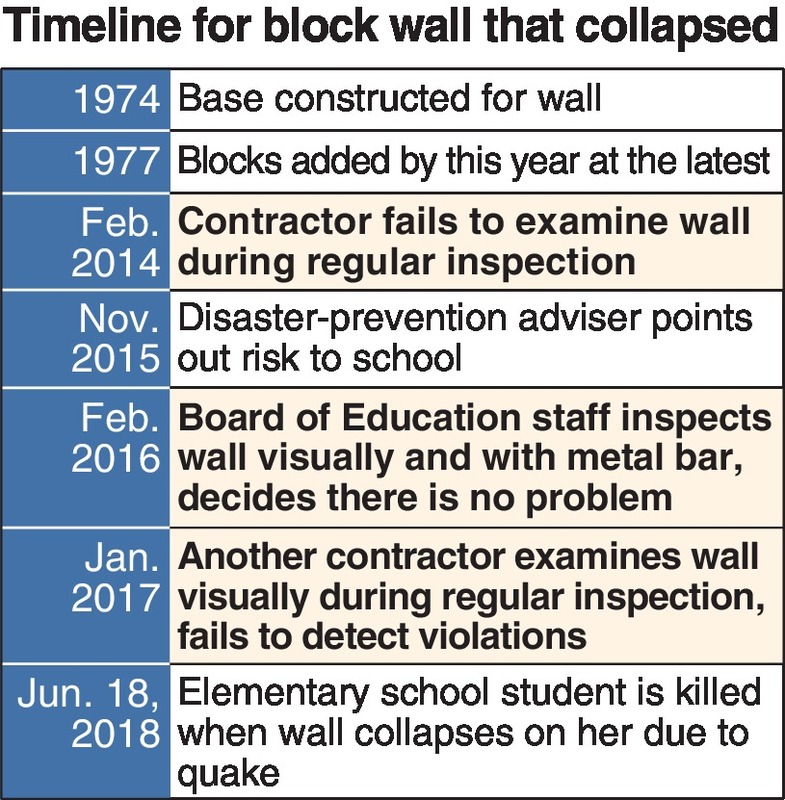 Timeline for block wall that collapsed

| | |
|---|---|
| 1974 | Base constructed for wall |
| 1977 | Blocks added by this year at the latest |
| Feb. 2014 | Contractor fails to examine wall during regular inspection |
| Nov. 2015 | Disaster-prevention adviser points out risk to school |
| Feb. 2016 | Board of Education staff inspects wall visually and with metal bar, decides there is no problem |
| Jan. 2017 | Another contractor examines wall visually during regular inspection, fails to detect violations |
| Jun. 18, 2018 | Elementary school student is killed when wall collapses on her due to quake |